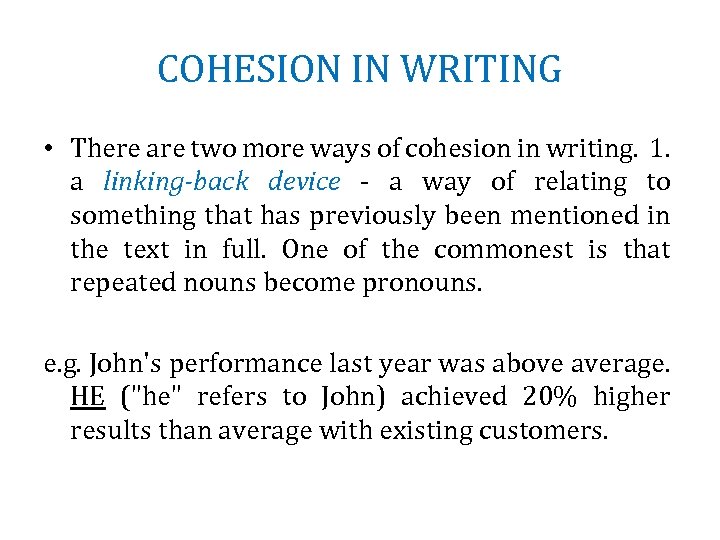 COHESION IN WRITING

• There are two more ways of cohesion in writing. 1. a linking-back device - a way of relating to something that has previously been mentioned in the text in full. One of the commonest is that repeated nouns become pronouns.

e.g. John's performance last year was above average. HE ("he" refers to John) achieved 20% higher results than average with existing customers.